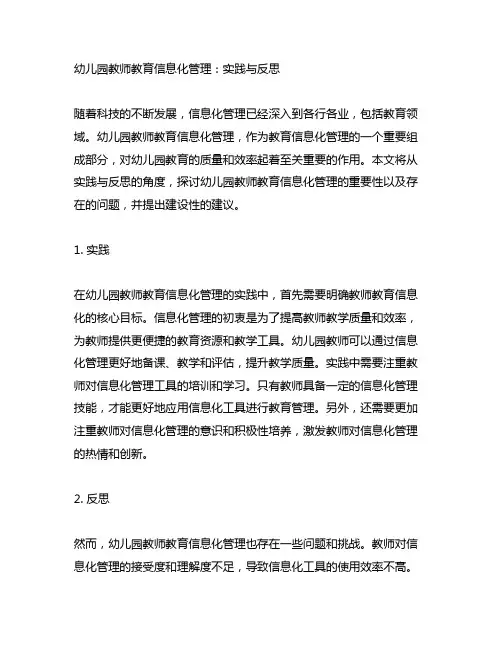 幼儿园教师教育信息化管理：实践与反思

随着科技的不断发展，信息化管理已经深入到各行各业，包括教育领域。幼儿园教师教育信息化管理，作为教育信息化管理的一个重要组成部分，对幼儿园教育的质量和效率起着至关重要的作用。本文将从实践与反思的角度，探讨幼儿园教师教育信息化管理的重要性以及存在的问题，并提出建设性的建议。

1. 实践

在幼儿园教师教育信息化管理的实践中，首先需要明确教师教育信息化的核心目标。信息化管理的初衷是为了提高教师教学质量和效率，为教师提供更便捷的教育资源和教学工具。幼儿园教师可以通过信息化管理更好地备课、教学和评估，提升教学质量。实践中需要注重教师对信息化管理工具的培训和学习。只有教师具备一定的信息化管理技能，才能更好地应用信息化工具进行教育管理。另外，还需要更加注重教师对信息化管理的意识和积极性培养，激发教师对信息化管理的热情和创新。

2. 反思

然而，幼儿园教师教育信息化管理也存在一些问题和挑战。教师对信息化管理的接受度和理解度不足，导致信息化工具的使用效率不高。